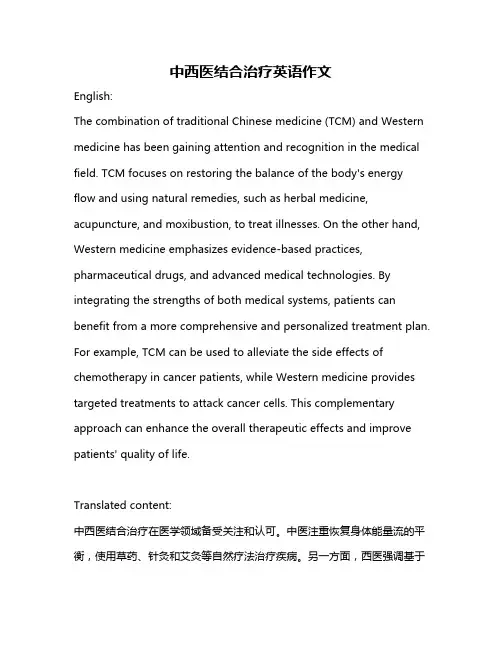 中西医结合治疗英语作文

English:

The combination of traditional Chinese medicine (TCM) and Western medicine has been gaining attention and recognition in the medical field. TCM focuses on restoring the balance of the body's energy flow and using natural remedies, such as herbal medicine, acupuncture, and moxibustion, to treat illnesses. On the other hand, Western medicine emphasizes evidence-based practices, pharmaceutical drugs, and advanced medical technologies. By integrating the strengths of both medical systems, patients can benefit from a more comprehensive and personalized treatment plan. For example, TCM can be used to alleviate the side effects of chemotherapy in cancer patients, while Western medicine provides targeted treatments to attack cancer cells. This complementary approach can enhance the overall therapeutic effects and improve patients' quality of life.

Translated content:

中西医结合治疗在医学领域备受关注和认可。中医注重恢复身体能量流的平衡，使用草药、针灸和艾灸等自然疗法治疗疾病。另一方面，西医强调基于